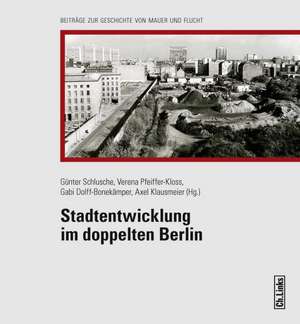 BEITRÄGE ZUR GESCHICHTE VON MAUER UND FLUCHT

Günter Schlusche, Verena Pfeiffer-Kloss, Gabi Dolff-Bonekämper, Axel Klausmeier (Hg.)

Stadtentwicklung im doppelten Berlin

Ch.Links